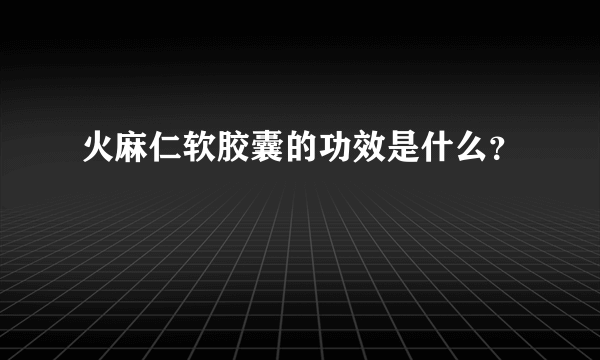 火麻仁软胶囊的功效是什么？